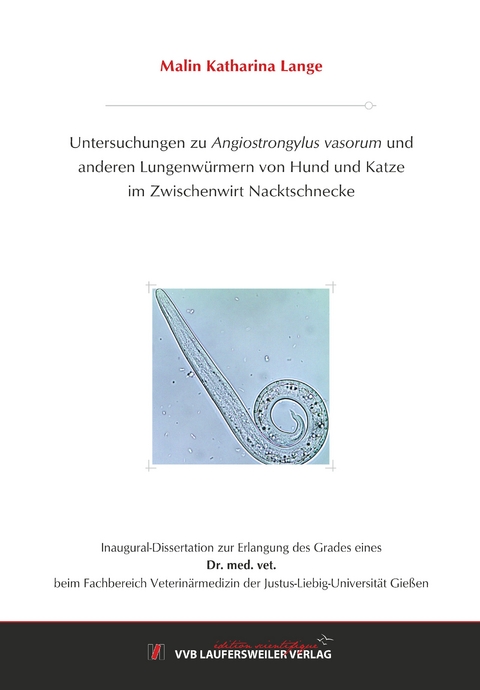 Malin Katharina Lange

Untersuchungen zu Angiostrongylus vasorum und anderen Lungenwürmern von Hund und Katze im Zwischenwirt Nacktschnecke

Inaugural-Dissertation zur Erlangung des Grades eines
Dr. med. vet.
beim Fachbereich Veterinärmedizin der Justus-Liebig-Universität Gießen

édition scientifique
VVB LAUFERSWEILER VERLAG